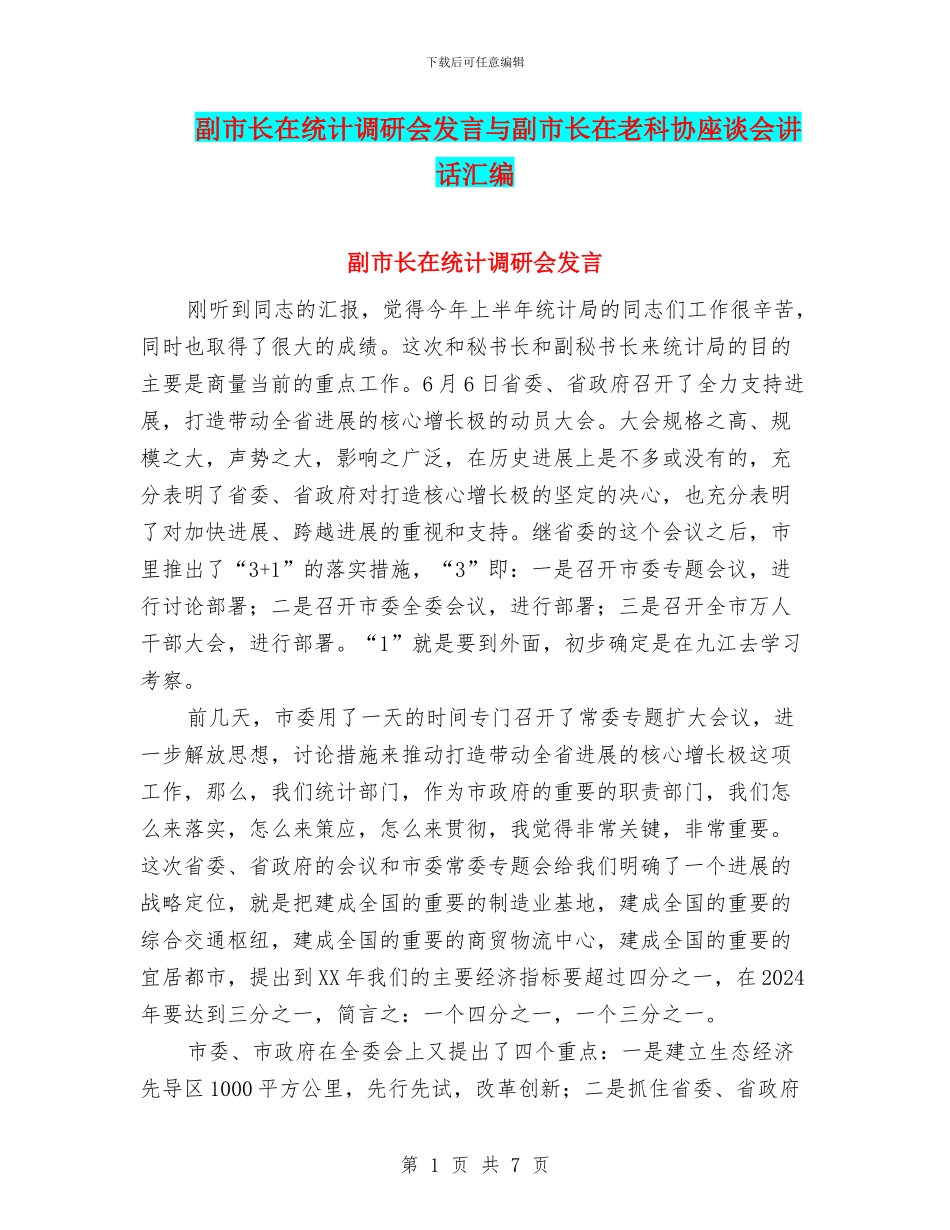 下载后可任意编辑

副市长在统计调研会发言与副市长在老科协座谈会讲话汇编

副市长在统计调研会发言

刚听到同志的汇报，觉得今年上半年统计局的同志们工作很辛苦，同时也取得了很大的成绩。这次和秘书长和副秘书长来统计局的目的主要是商量当前的重点工作。6月6日省委、省政府召开了全力支持进展，打造带动全省进展的核心增长极的动员大会。大会规格之高、规模之大，声势之大，影响之广泛，在历史进展上是不多或没有的，充分表明了省委、省政府对打造核心增长极的坚定的决心，也充分表明了对加快进展、跨越进展的重视和支持。继省委的这个会议之后，市里推出了“3+1”的落实措施，“3”即：一是召开市委专题会议，进行讨论部署；二是召开市委全委会议，进行部署；三是召开全市万人干部大会，进行部署。“1”就是要到外面，初步确定是在九江去学习考察。

前几天，市委用了一天的时间专门召开了常委专题扩大会议，进一步解放思想，讨论措施来推动打造带动全省进展的核心增长极这项工作，那么，我们统计部门，作为市政府的重要的职责部门，我们怎么来落实，怎么来策应，怎么来贯彻，我觉得非常关键，非常重要。这次省委、省政府的会议和市委常委专题会给我们明确了一个进展的战略定位，就是把建成全国的重要的制造业基地，建成全国的重要的综合交通枢纽，建成全国的重要的商贸物流中心，建成全国的重要的宜居都市，提出到XX年我们的主要经济指标要超过四分之一，在2024年要达到三分之一，简言之：一个四分之一，一个三分之一。

市委、市政府在全委会上又提出了四个重点：一是建立生态经济先导区1000平方公里，先行先试，改革创新；二是抓住省委、省政府

第 1 页 共 7 页